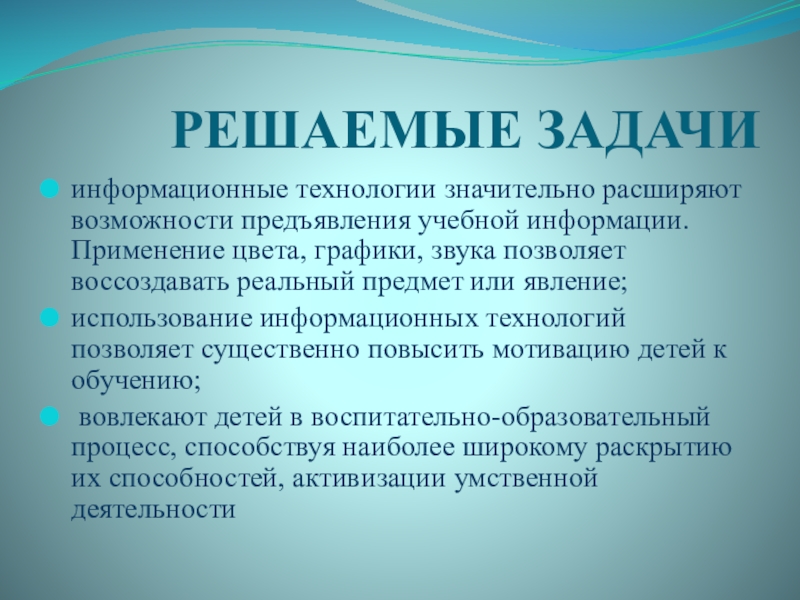 РЕШАЕМЫЕ ЗАДАЧИ

информационные технологии значительно расширяют возможности предъявления учебной информации. Применение цвета, графики, звука позволяет воссоздавать реальный предмет или явление;

использование информационных технологий позволяет существенно повысить мотивацию детей к обучению;

вовлекают детей в воспитательно-образовательный процесс, способствуя наиболее широкому раскрытию их способностей, активизации умственной деятельности